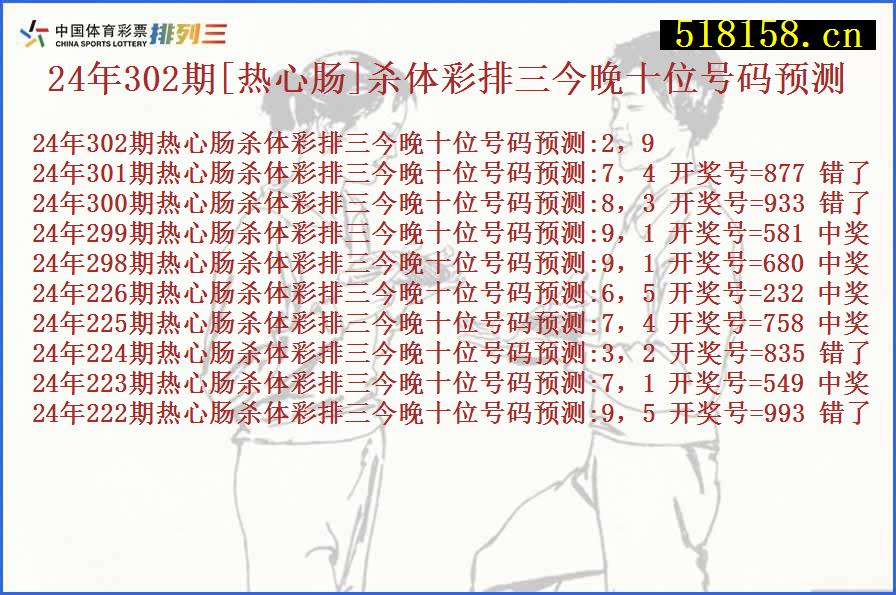 中国体育彩票 CHINA SPORTS LOTTERY 排列三

518158.cn

24年302期[热心肠]杀体彩排三今晚十位号码预测

24年302期热心肠杀体彩排三今晚十位号码预测:2，9
24年301期热心肠杀体彩排三今晚十位号码预测:7，4 开奖号=877 错了
24年300期热心肠杀体彩排三今晚十位号码预测:8，3 开奖号=933 错了
24年299期热心肠杀体彩排三今晚十位号码预测:9，1 开奖号=581 中奖
24年298期热心肠杀体彩排三今晚十位号码预测:9，1 开奖号=680 中奖
24年226期热心肠杀体彩排三今晚十位号码预测:6，5 开奖号=232 中奖
24年225期热心肠杀体彩排三今晚十位号码预测:7，4 开奖号=758 中奖
24年224期热心肠杀体彩排三今晚十位号码预测:3，2 开奖号=835 错了
24年223期热心肠杀体彩排三今晚十位号码预测:7，1 开奖号=549 中奖
24年222期热心肠杀体彩排三今晚十位号码预测:9，5 开奖号=993 错了